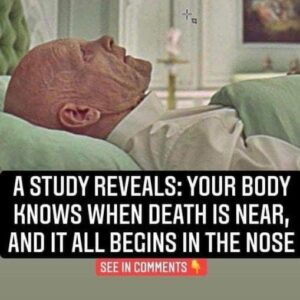 A STUDY REVEALS: YOUR BODY KNOWS WHEN DEATH IS NEAR, AND IT ALL BEGINS IN THE NOSE

SEE IN COMMENTS 👇